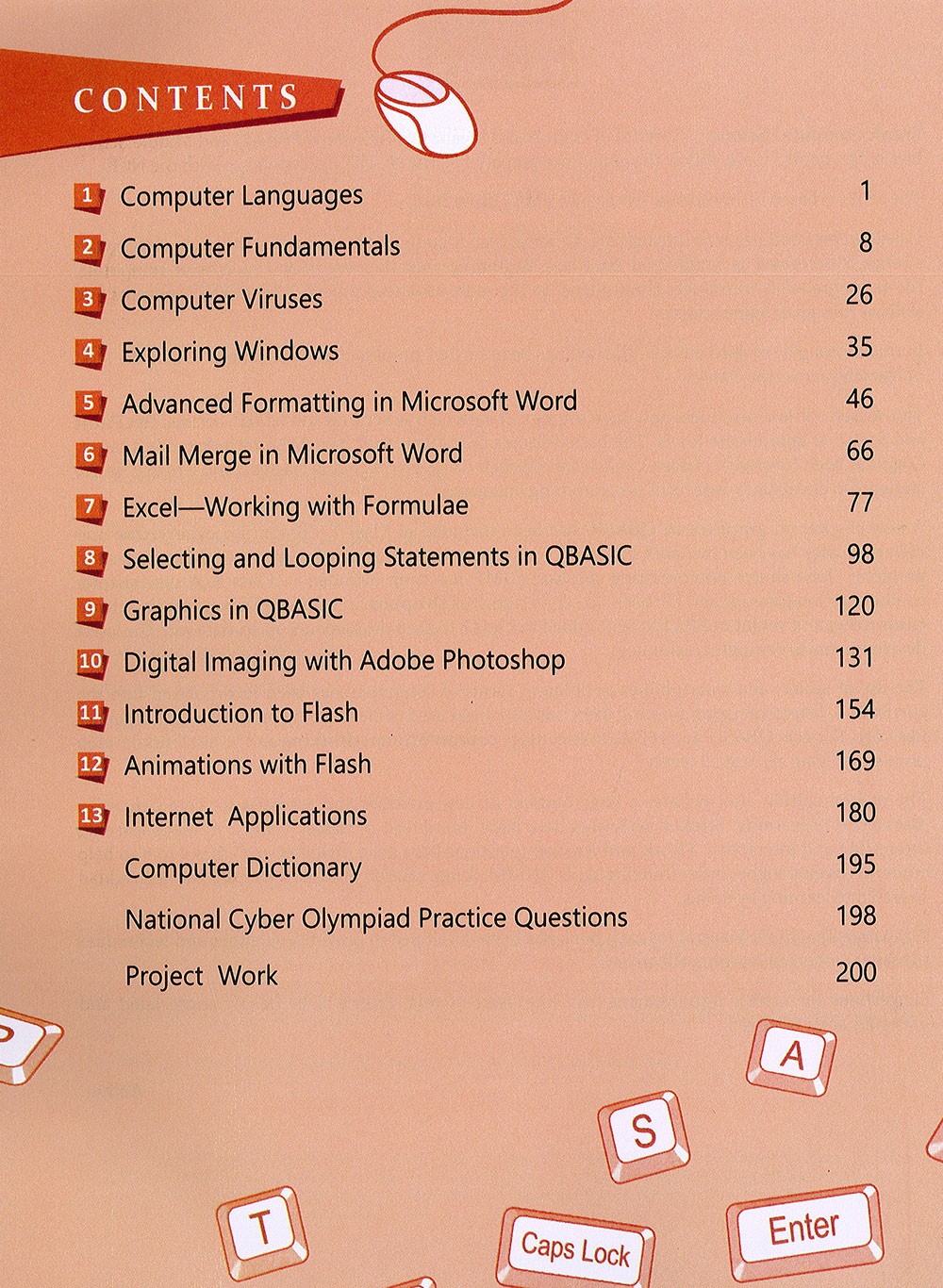 CONTENTS

1 Computer Languages 1
2 Computer Fundamentals 8
3 Computer Viruses 26
4 Exploring Windows 35
5 Advanced Formatting in Microsoft Word 46
6 Mail Merge in Microsoft Word 66
7 Excel—Working with Formulae 77
8 Selecting and Looping Statements in QBASIC 98
9 Graphics in QBASIC 120
10 Digital Imaging with Adobe Photoshop 131
11 Introduction to Flash 154
12 Animations with Flash 169
13 Internet Applications 180
Computer Dictionary 195
National Cyber Olympiad Practice Questions 198
Project Work 200

A
S
T
Caps Lock
Enter